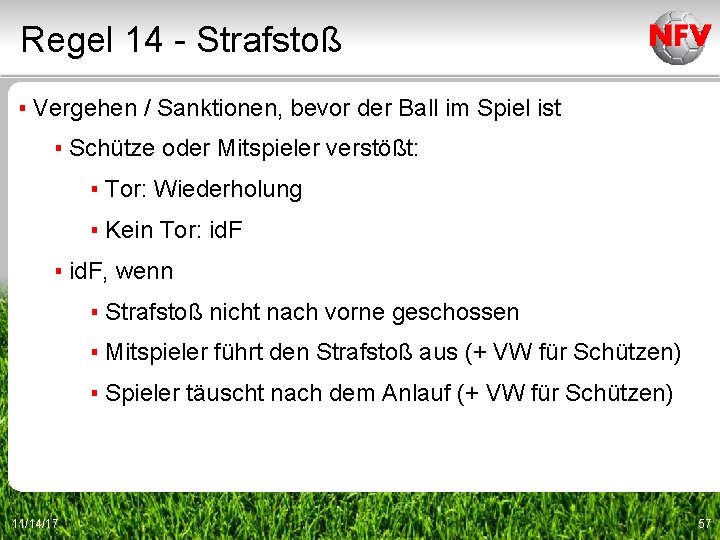 Regel 14 - Strafstoß

NFV

▪ Vergehen / Sanktionen, bevor der Ball im Spiel ist

▪ Schütze oder Mitspieler verstößt:

▪ Tor: Wiederholung

▪ Kein Tor: idF

▪ idF, wenn

▪ Strafstoß nicht nach vorne geschossen

▪ Mitspieler führt den Strafstoß aus (+ VW für Schützen)

▪ Spieler täuscht nach dem Anlauf (+ VW für Schützen)

11/14/17

57